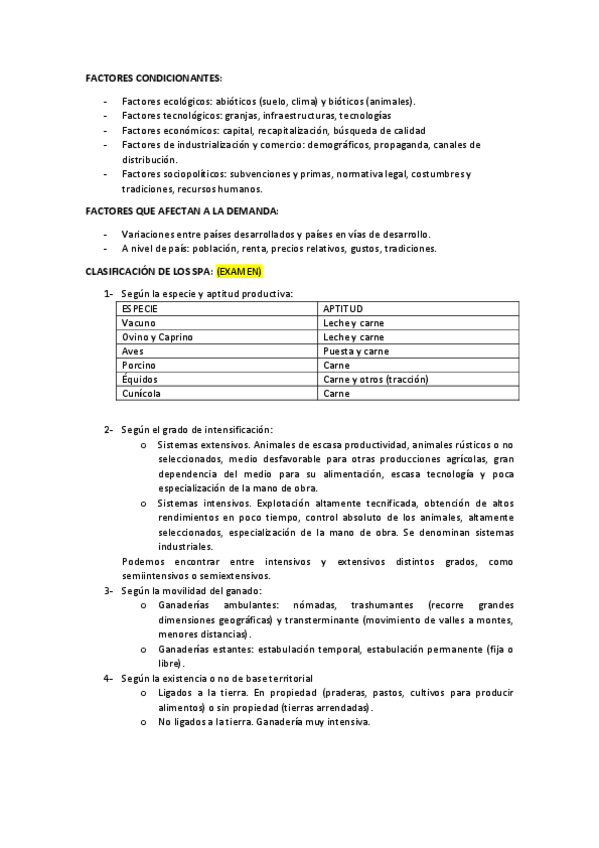 FACTORES CONDICIONANTES:

- Factores ecológicos: abióticos (suelo, clima) y bióticos (animales).
- Factores tecnológicos: granjas, infraestructuras, tecnologías
- Factores económicos: capital, recapitalización, búsqueda de calidad
- Factores de industrialización y comercio: demográficos, propaganda, canales de distribución.
- Factores sociopolíticos: subvenciones y primas, normativa legal, costumbres y tradiciones, recursos humanos.

FACTORES QUE AFECTAN A LA DEMANDA:

- Variaciones entre países desarrollados y países en vías de desarrollo.
- A nivel de país: población, renta, precios relativos, gustos, tradiciones.

CLASIFICACIÓN DE LOS SPA: (EXAMEN)

1- Según la especie y aptitud productiva:

| ESPECIE | APTITUD |
|---|---|
| Vacuno | Leche y carne |
| Ovino y Caprino | Leche y carne |
| Aves | Puesta y carne |
| Porcino | Carne |
| Équidos | Carne y otros (tracción) |
| Cunícola | Carne |

2- Según el grado de intensificación:
o Sistemas extensivos. Animales de escasa productividad, animales rústicos o no seleccionados, medio desfavorable para otras producciones agrícolas, gran dependencia del medio para su alimentación, escasa tecnología y poca especialización de la mano de obra.
o Sistemas intensivos. Explotación altamente tecnificada, obtención de altos rendimientos en poco tiempo, control absoluto de los animales, altamente seleccionados, especialización de la mano de obra. Se denominan sistemas industriales.
Podemos encontrar entre intensivos y extensivos distintos grados, como semiintensivos o semiextensivos.
3- Según la movilidad del ganado:
o Ganaderías ambulantes: nómadas, trashumantes (recorre grandes dimensiones geográficas) y transterminante (movimiento de valles a montes, menores distancias).
o Ganaderías estantes: estabulación temporal, estabulación permanente (fija o libre).
4- Según la existencia o no de base territorial
o Ligados a la tierra. En propiedad (praderas, pastos, cultivos para producir alimentos) o sin propiedad (tierras arrendadas).
o No ligados a la tierra. Ganadería muy intensiva.